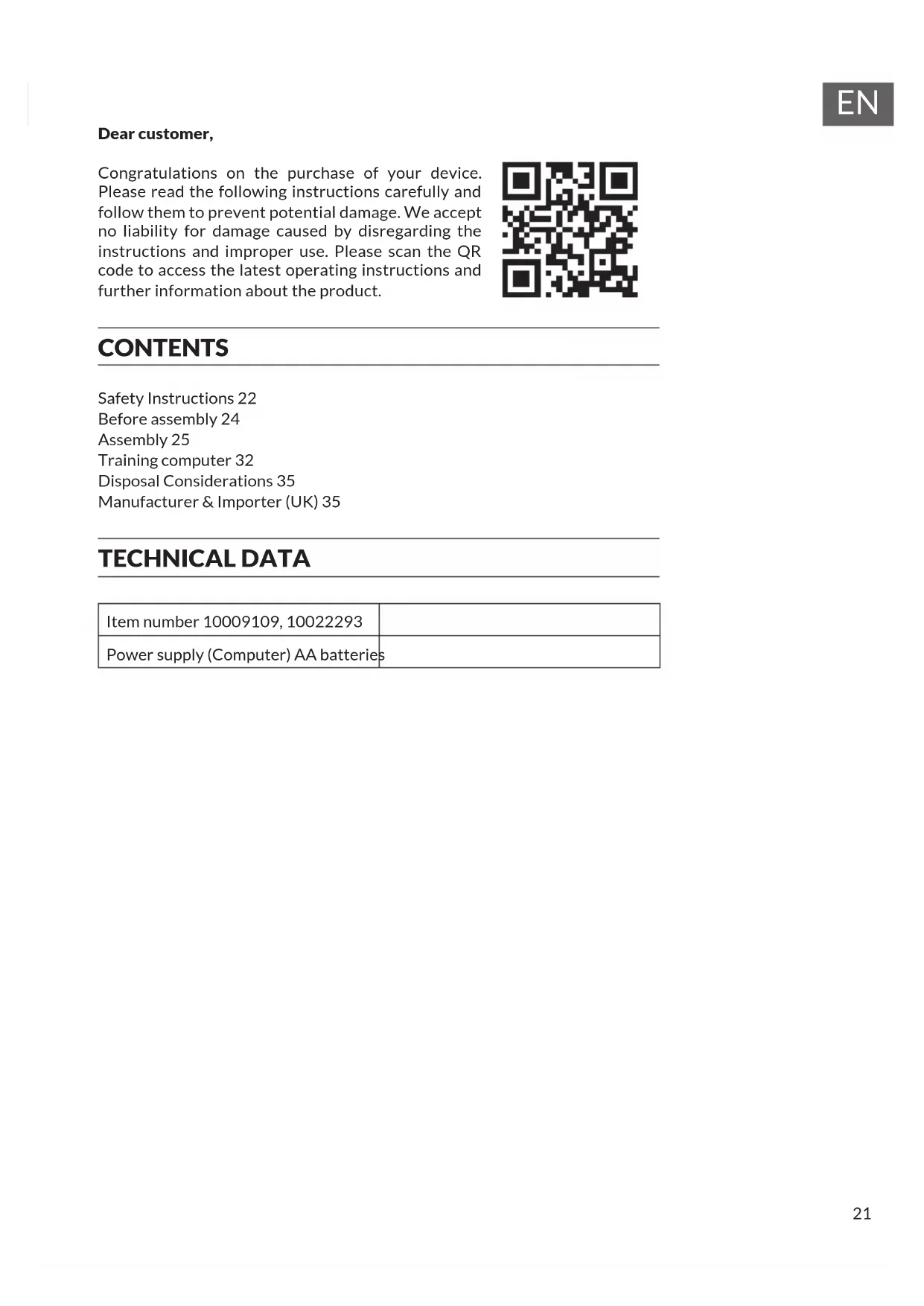 EN

Dear customer,

Congratulations on the purchase of your device. Please read the following instructions carefully and follow them to prevent potential damage. We accept no liability for damage caused by disregarding the instructions and improper use. Please scan the QR code to access the latest operating instructions and further information about the product.

CONTENTS

Safety Instructions 22
Before assembly 24
Assembly 25
Training computer 32
Disposal Considerations 35
Manufacturer & Importer (UK) 35

TECHNICAL DATA

| Item number 10009109, 10022293 | |
|---|---|
| Power supply (Computer) AA batteries | |

21